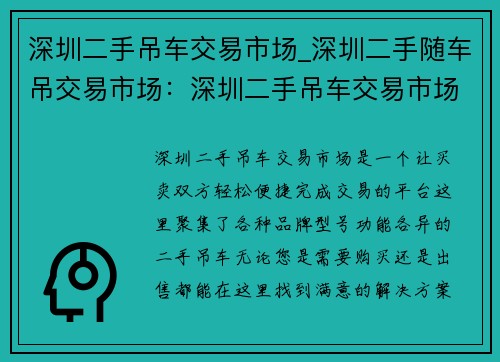 深圳二手吊车交易市场_深圳二手随车吊交易市场：深圳二手吊车交易市场

深圳二手吊车交易市场是一个让买卖双方轻松便捷完成交易的平台这里聚集了各种品牌型号功能各异的二手吊车无论您是需要购买还是出售都能在这里找到满意的解决方案